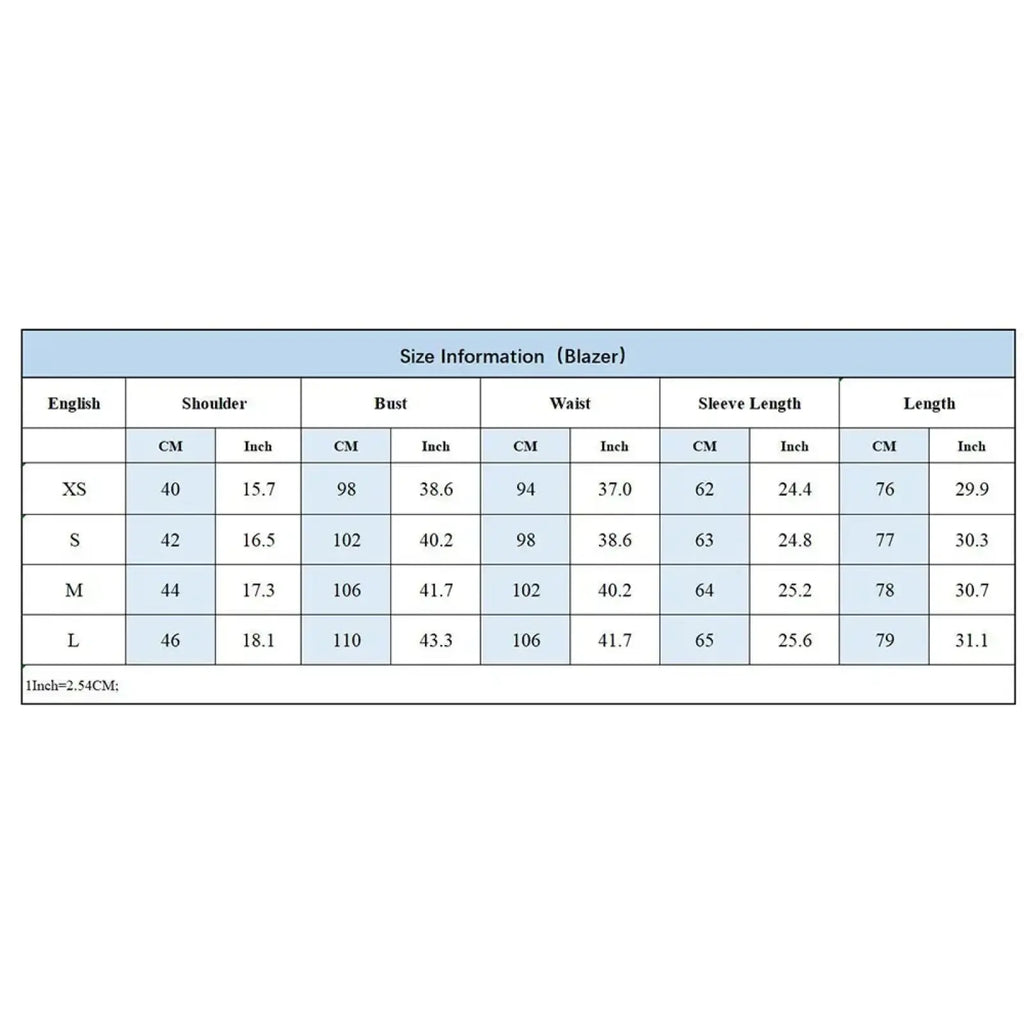 Size Information（Blazer）

| English | Shoulder | | Bust | | Waist | | Sleeve Length | | Length | |
|---|---|---|---|---|---|---|---|---|---|---|
| | CM | Inch | CM | Inch | CM | Inch | CM | Inch | CM | Inch |
| XS | 40 | 15.7 | 98 | 38.6 | 94 | 37.0 | 62 | 24.4 | 76 | 29.9 |
| S | 42 | 16.5 | 102 | 40.2 | 98 | 38.6 | 63 | 24.8 | 77 | 30.3 |
| M | 44 | 17.3 | 106 | 41.7 | 102 | 40.2 | 64 | 25.2 | 78 | 30.7 |
| L | 46 | 18.1 | 110 | 43.3 | 106 | 41.7 | 65 | 25.6 | 79 | 31.1 |

1Inch=2.54CM;